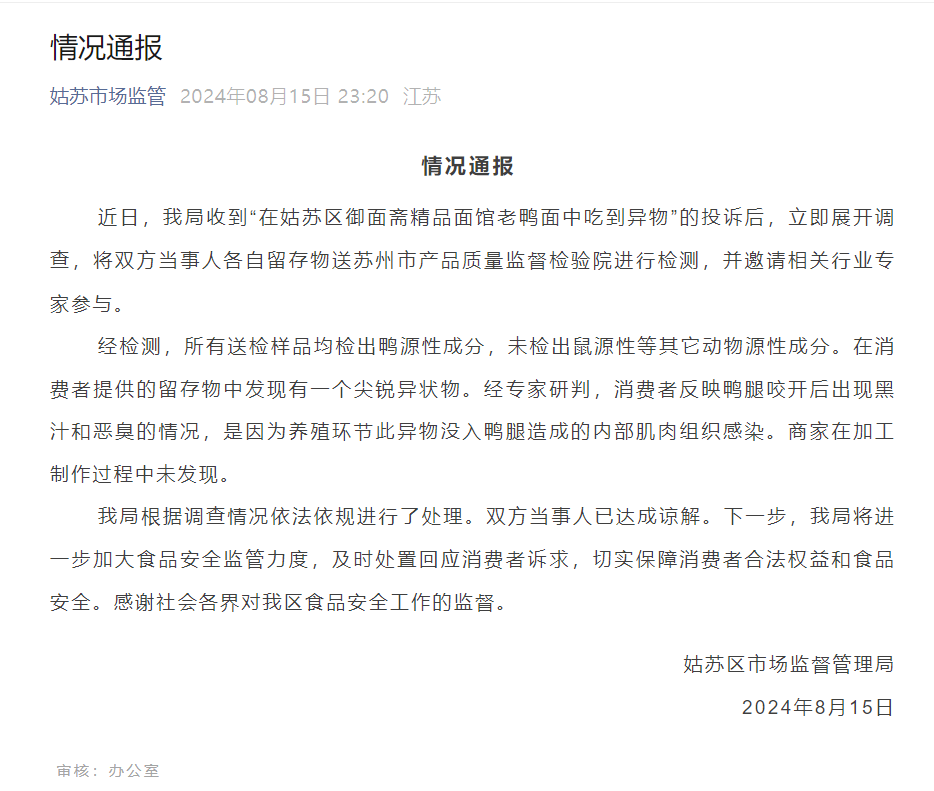 情况通报

姑苏市场监管 2024年08月15日 23:20 江苏

情况通报

近日，我局收到“在姑苏区御面斋精品面馆老鸭面中吃到异物”的投诉后，立即展开调查，将双方当事人各自留存物送苏州市产品质量监督检验院进行检测，并邀请相关行业专家参与。

经检测，所有送检样品均检出鸭源性成分，未检出鼠源性等其它动物源性成分。在消费者提供的留存物中发现有一个尖锐异状物。经专家研判，消费者反映鸭腿咬开后出现黑汁和恶臭的情况，是因为养殖环节此异物没入鸭腿造成的内部肌肉组织感染。商家在加工制作过程中未发现。

我局根据调查情况依法依规进行了处理。双方当事人已达成谅解。下一步，我局将进一步加大食品安全监管力度，及时处置回应消费者诉求，切实保障消费者合法权益和食品安全。感谢社会各界对我区食品安全工作的监督。

姑苏区市场监督管理局

2024年8月15日

审核：办公室